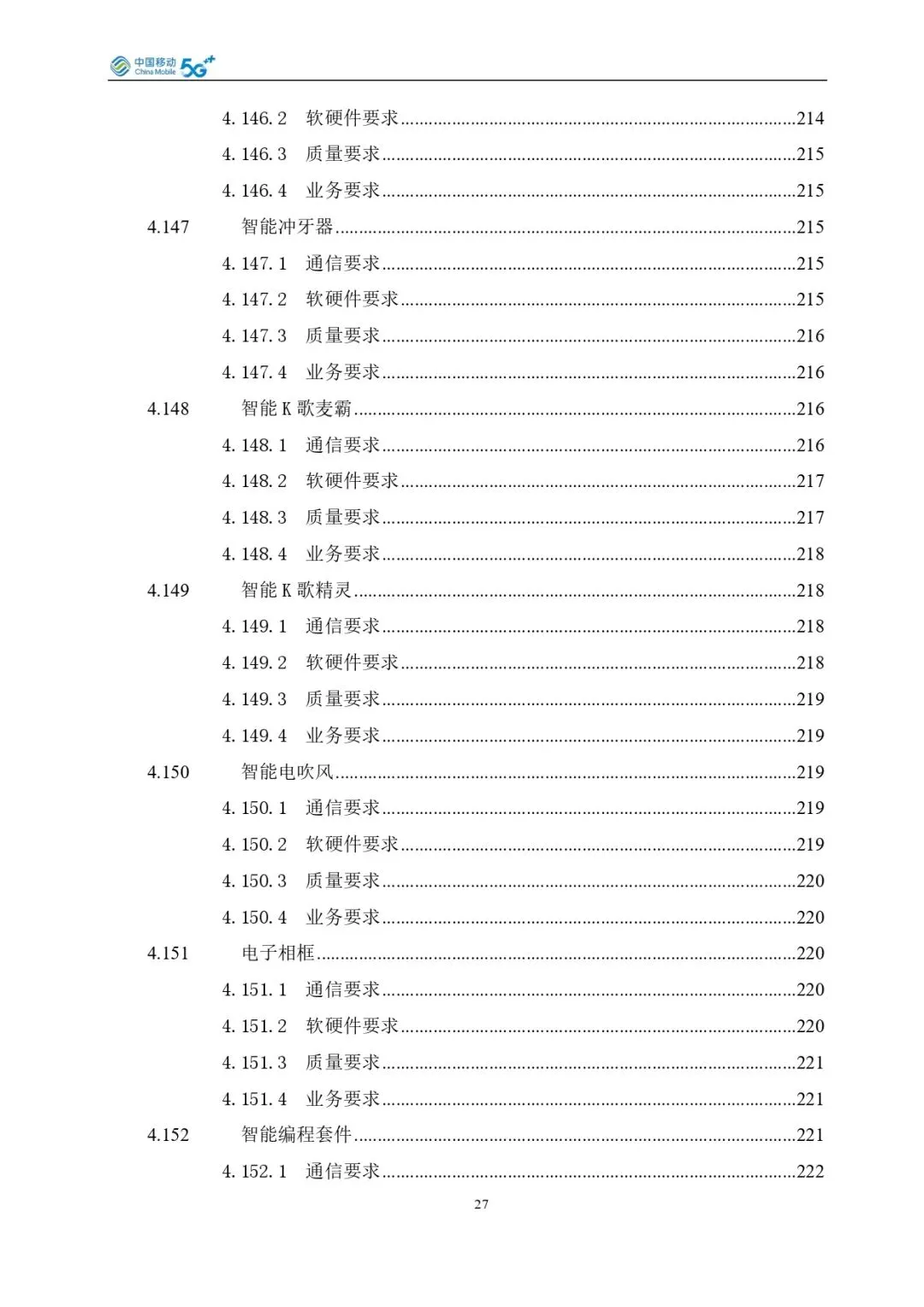 中国移动 China Mobile 5G++

4.146.2 软硬件要求......214
4.146.3 质量要求......215
4.146.4 业务要求......215
4.147 智能冲牙器......215
4.147.1 通信要求......215
4.147.2 软硬件要求......215
4.147.3 质量要求......216
4.147.4 业务要求......216
4.148 智能 K 歌麦霸......216
4.148.1 通信要求......216
4.148.2 软硬件要求......217
4.148.3 质量要求......217
4.148.4 业务要求......218
4.149 智能 K 歌精灵......218
4.149.1 通信要求......218
4.149.2 软硬件要求......218
4.149.3 质量要求......219
4.149.4 业务要求......219
4.150 智能电吹风......219
4.150.1 通信要求......219
4.150.2 软硬件要求......219
4.150.3 质量要求......220
4.150.4 业务要求......220
4.151 电子相框......220
4.151.1 通信要求......220
4.151.2 软硬件要求......220
4.151.3 质量要求......221
4.151.4 业务要求......221
4.152 智能编程套件......221
4.152.1 通信要求......222

27